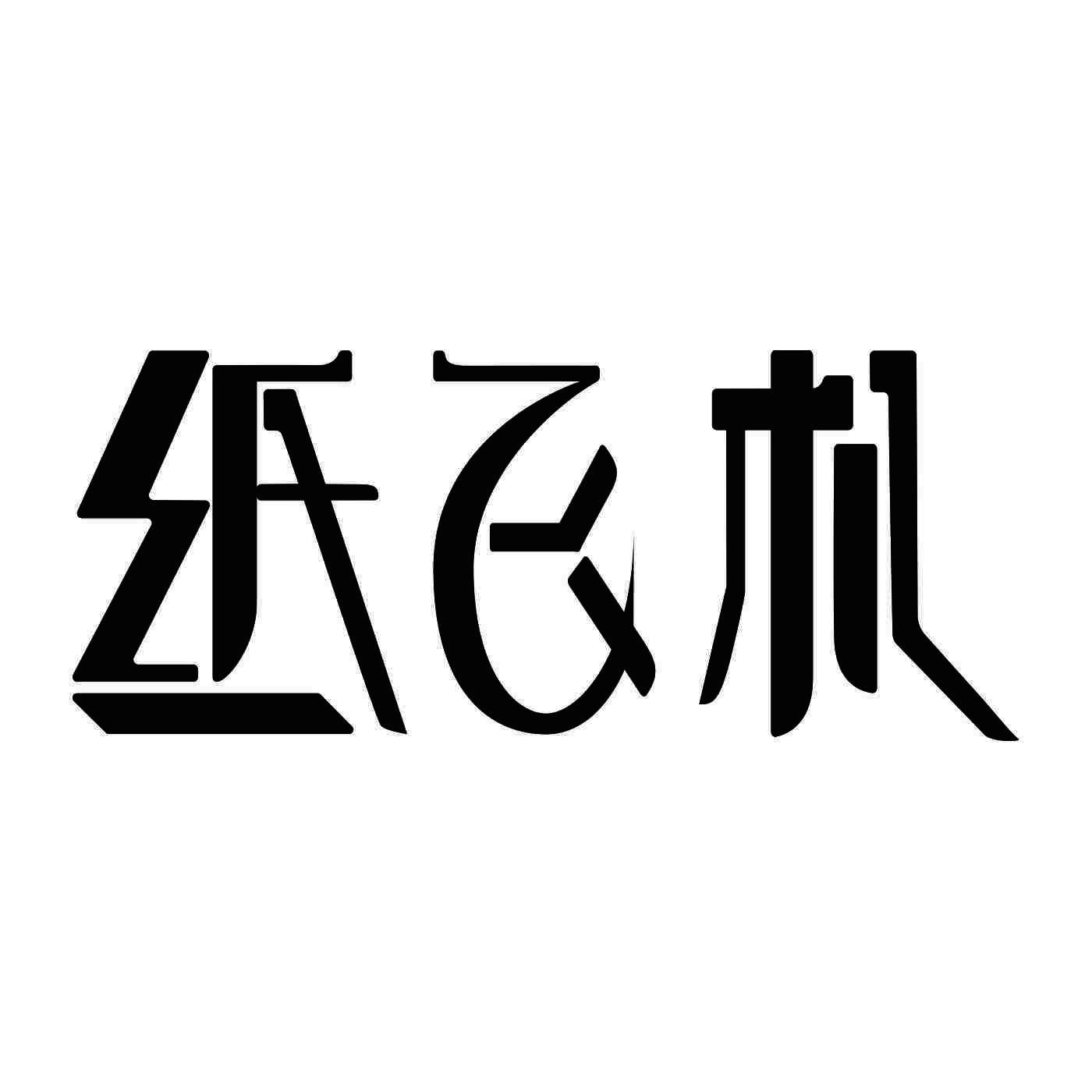 纸飞机